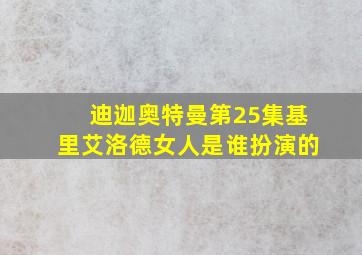 迪迦奥特曼第25集基里艾洛德女人是谁扮演的